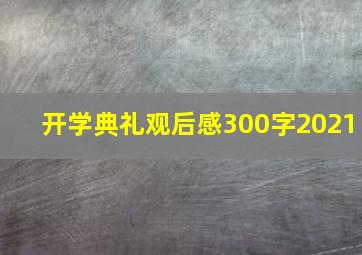 开学典礼观后感300字2021